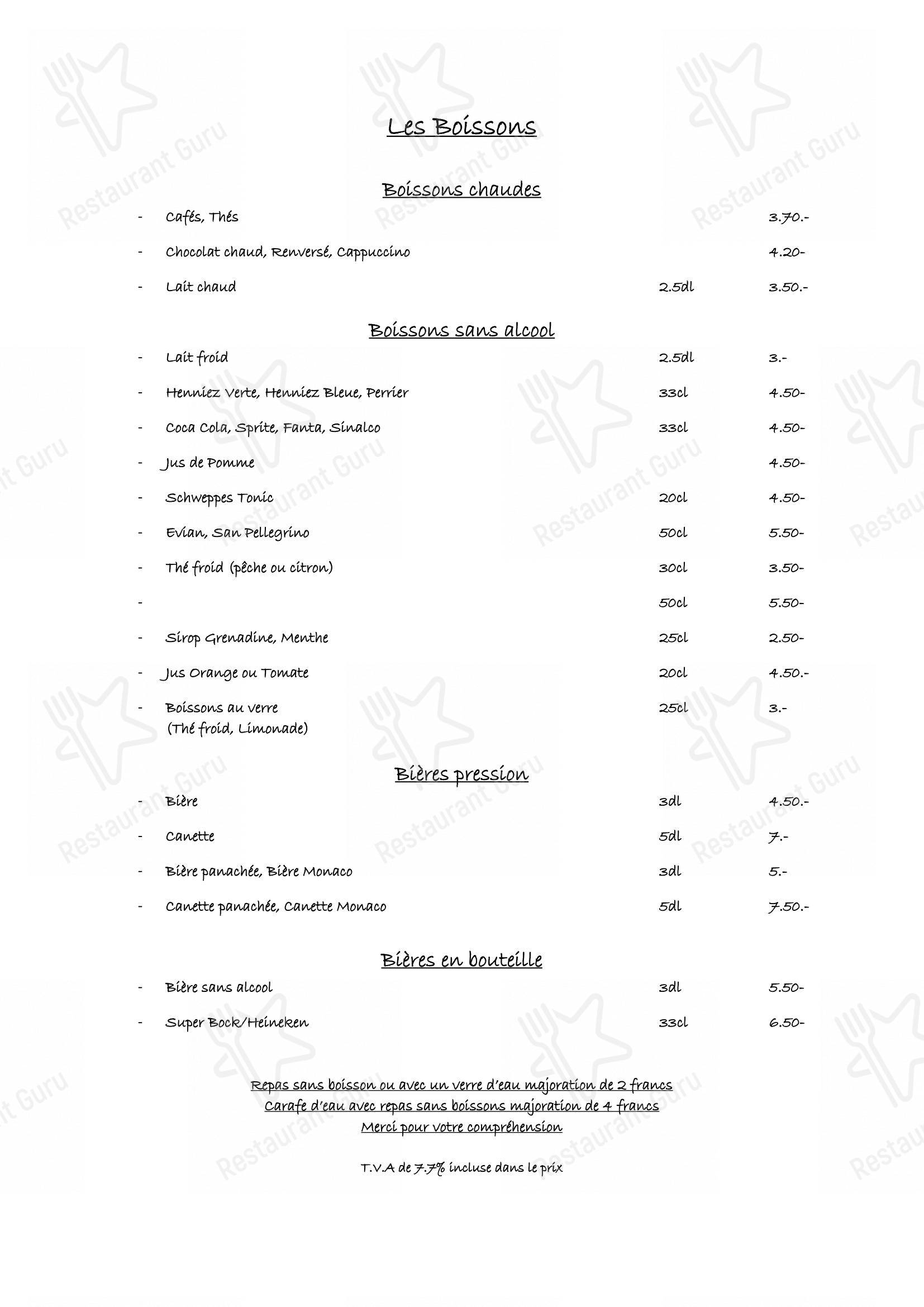 Les Boissons

Boissons chaudes

- Cafés, Thés 3.70.-

- Chocolat chaud, Renversé, Cappuccino 4.20-

- Lait chaud 2.5dl 3.50.-

Boissons sans alcool

- Lait froid 2.5dl 3.-

- Henniez Verte, Henniez Bleue, Perrier 33cl 4.50-

- Coca Cola, Sprite, Fanta, Sinalco 33cl 4.50-

- Jus de Pomme 4.50-

- Schweppes Tonic 20cl 4.50-

- Evian, San Pellegrino 50cl 5.50-

- Thé froid (pêche ou citron) 30cl 3.50-

- 50cl 5.50-

- Sirop Grenadine, Menthe 25cl 2.50-

- Jus Orange ou Tomate 20cl 4.50.-

- Boissons au verre (Thé froid, Limonade) 25cl 3.-

Bières pression

- Bière 3dl 4.50.-

- Canette 5dl 7.-

- Bière panachée, Bière Monaco 3dl 5.-

- Canette panachée, Canette Monaco 5dl 7.50.-

Bières en bouteille

- Bière sans alcool 3dl 5.50-

- Super Bock/Heineken 33cl 6.50-

Repas sans boisson ou avec un verre d'eau majoration de 2 francs
Carafe d'eau avec repas sans boissons majoration de 4 francs
Merci pour votre compréhension

T.V.A de 7.7% incluse dans le prix

Restaurant Guru